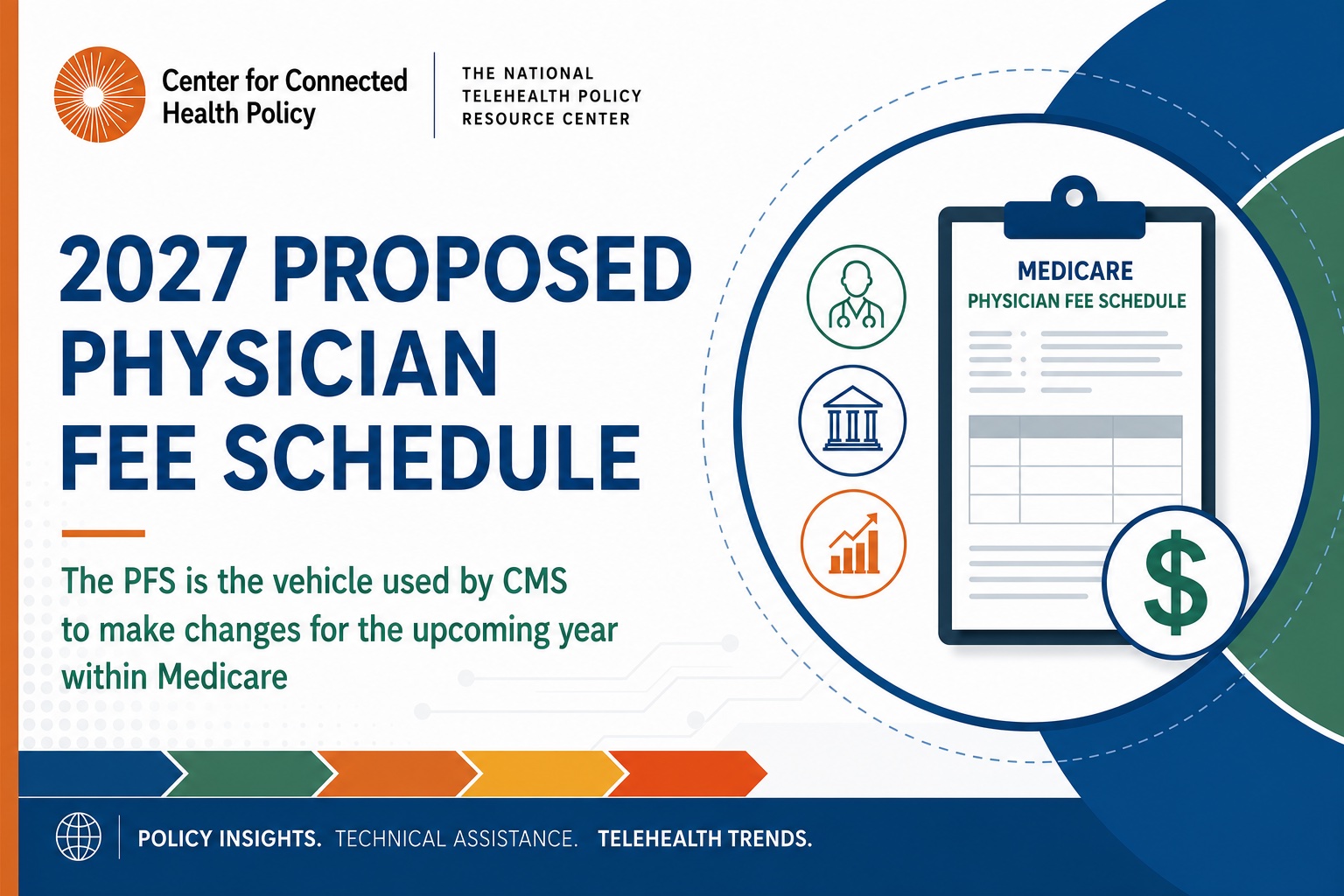 Center for Connected Health Policy

THE NATIONAL
TELEHEALTH POLICY
RESOURCE CENTER

2027 PROPOSED PHYSICIAN FEE SCHEDULE

The PFS is the vehicle used by CMS to make changes for the upcoming year within Medicare

MEDICARE
PHYSICIAN FEE SCHEDULE

$

POLICY INSIGHTS. TECHNICAL ASSISTANCE. TELEHEALTH TRENDS.